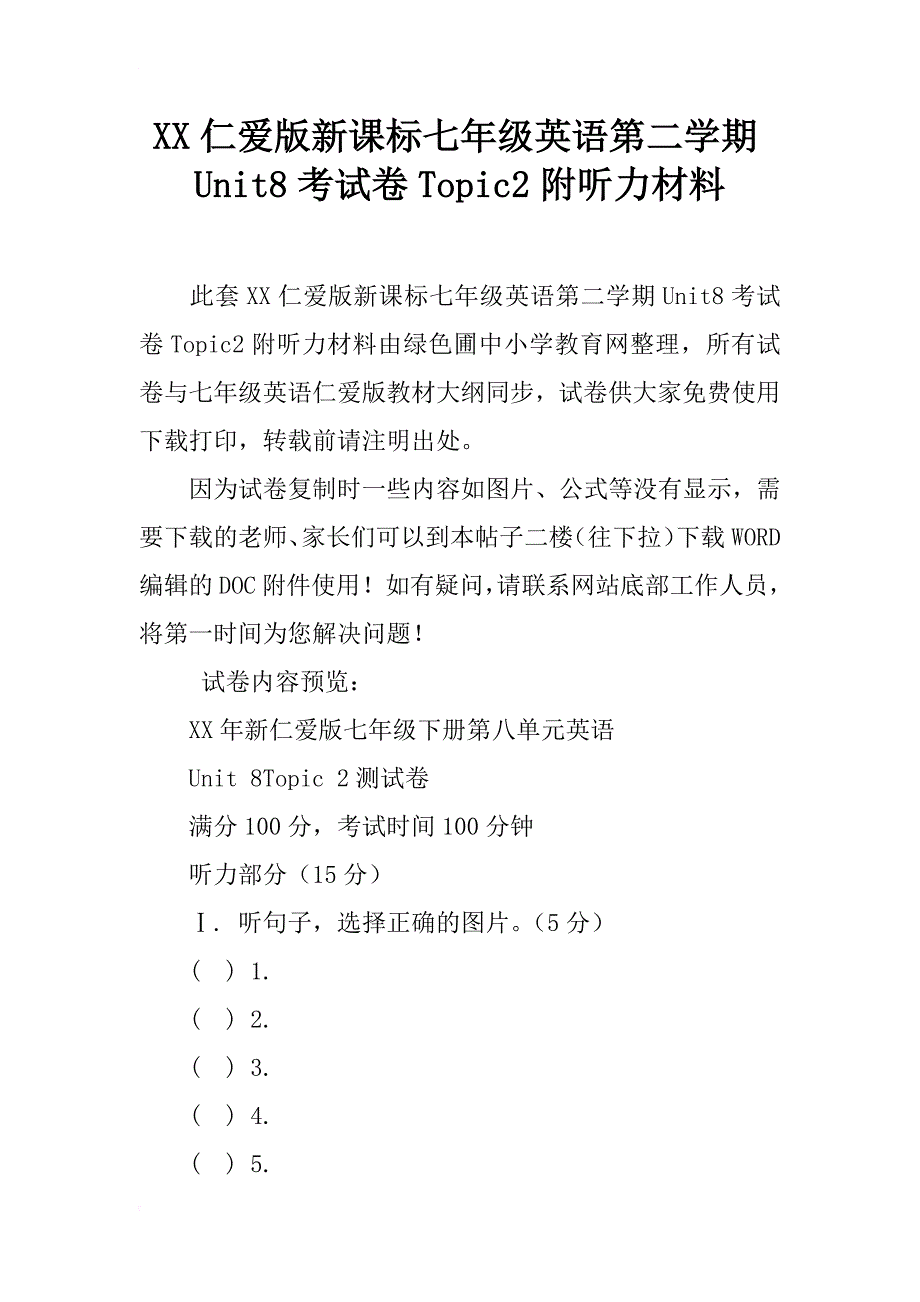 XX 仁爱版新课标七年级英语第二学期 Unit8 考试卷 Topic2 附听力材料

此套 XX 仁爱版新课标七年级英语第二学期 Unit8 考试卷 Topic2 附听力材料由绿色圃中小学教育网整理，所有试卷与七年级英语仁爱版教材大纲同步，试卷供大家免费使用下载打印，转载前请注明出处。

因为试卷复制时一些内容如图片、公式等没有显示，需要下载的老师、家长们可以到本帖子二楼(往下拉)下载 WORD 编辑的 DOC 附件使用！如有疑问,请联系网站底部工作人员，将第一时间为您解决问题！

试卷内容预览：

XX 年新仁爱版七年级下册第八单元英语

Unit 8Topic 2 测试卷

满分 100 分，考试时间 100 分钟

听力部分（15 分）

Ⅰ. 听句子，选择正确的图片。(5 分)

( ) 1.

( ) 2.

( ) 3.

( ) 4.

( ) 5.